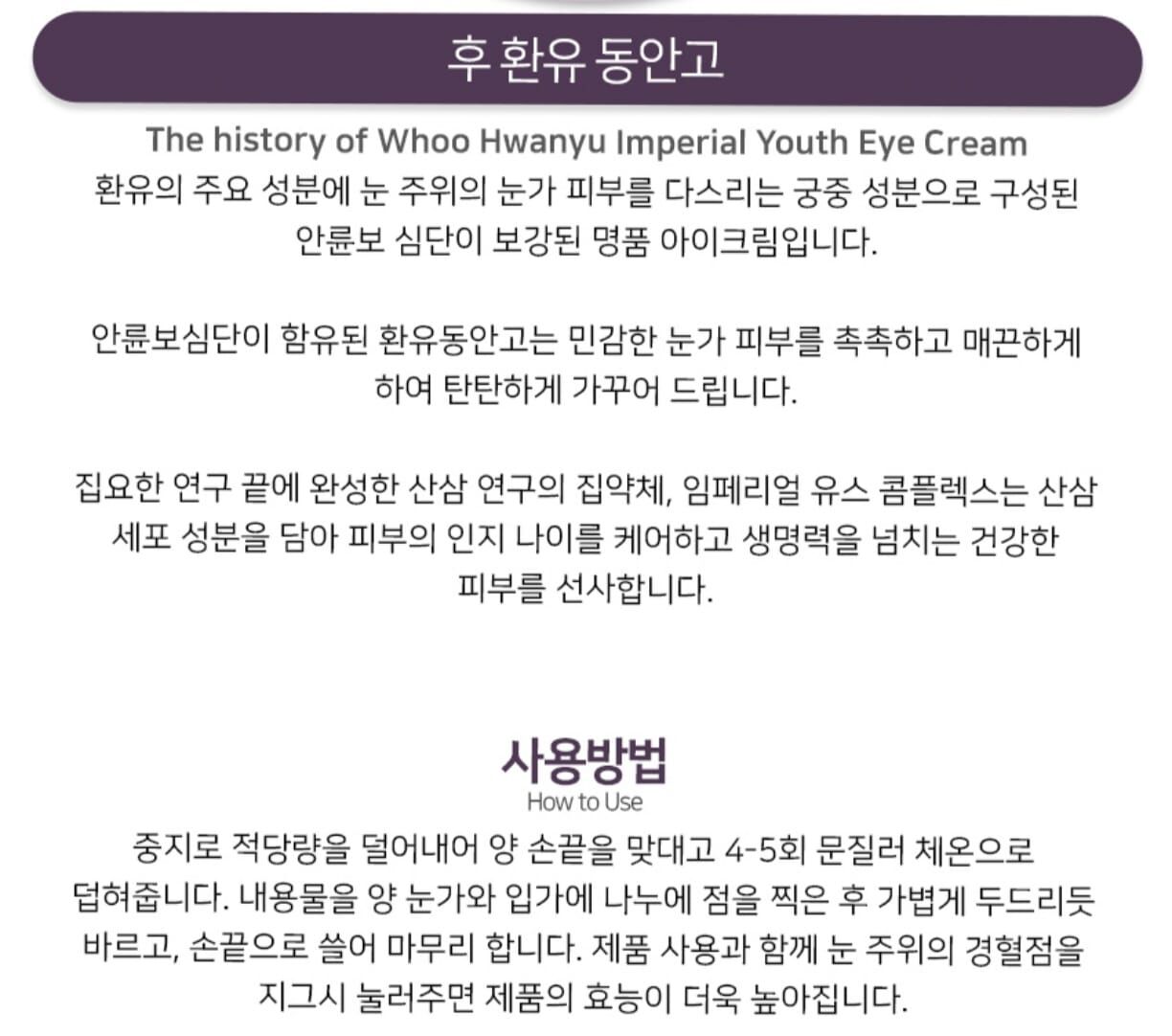 후 환유 동안고

The history of Whoo Hwanyu Imperial Youth Eye Cream

환유의 주요 성분에 눈 주위의 눈가 피부를 다스리는 궁중 성분으로 구성된 안륜보 심단이 보강된 명품 아이크림입니다.

안륜보심단이 함유된 환유동안고는 민감한 눈가 피부를 촉촉하고 매끈하게 하여 탄탄하게 가꾸어 드립니다.

집요한 연구 끝에 완성한 산삼 연구의 집약체, 임페리얼 유스 콤플렉스는 산삼 세포 성분을 담아 피부의 인지 나이를 케어하고 생명력을 넘치는 건강한 피부를 선사합니다.

사용방법
How to Use

중지로 적당량을 덜어내어 양 손끝을 맞대고 4-5회 문질러 체온으로 덥혀줍니다. 내용물을 양 눈가와 입가에 나누에 점을 찍은 후 가볍게 두드리듯 바르고, 손끝으로 쓸어 마무리 합니다. 제품 사용과 함께 눈 주위의 경혈점을 지그시 눌러주면 제품의 효능이 더욱 높아집니다.